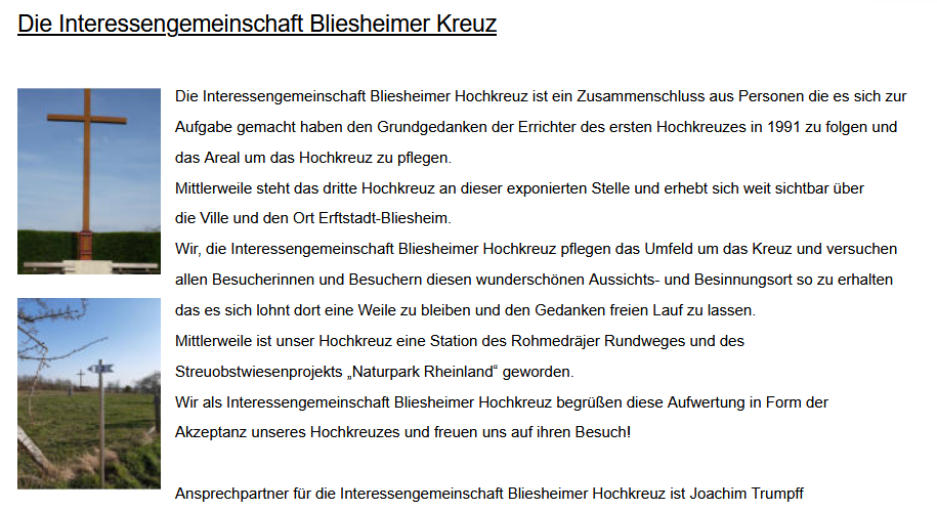 Die Interessengemeinschaft Bliesheimer Kreuz

Die Interessengemeinschaft Bliesheimer Hochkreuz ist ein Zusammenschluss aus Personen die es sich zur Aufgabe gemacht haben den Grundgedanken der Errichter des ersten Hochkreuzes in 1991 zu folgen und das Areal um das Hochkreuz zu pflegen.
Mittlerweile steht das dritte Hochkreuz an dieser exponierten Stelle und erhebt sich weit sichtbar über die Ville und den Ort Erftstadt-Bliesheim.
Wir, die Interessengemeinschaft Bliesheimer Hochkreuz pflegen das Umfeld um das Kreuz und versuchen allen Besucherinnen und Besuchern diesen wunderschönen Aussichts- und Besinnungsort so zu erhalten das es sich lohnt dort eine Weile zu bleiben und den Gedanken freien Lauf zu lassen.
Mittlerweile ist unser Hochkreuz eine Station des Rohmedräjer Rundweges und des Streuobstwiesenprojekts „Naturpark Rheinland“ geworden.
Wir als Interessengemeinschaft Bliesheimer Hochkreuz begrüßen diese Aufwertung in Form der Akzeptanz unseres Hochkreuzes und freuen uns auf ihren Besuch!

Ansprechpartner für die Interessengemeinschaft Bliesheimer Hochkreuz ist Joachim Trumpff